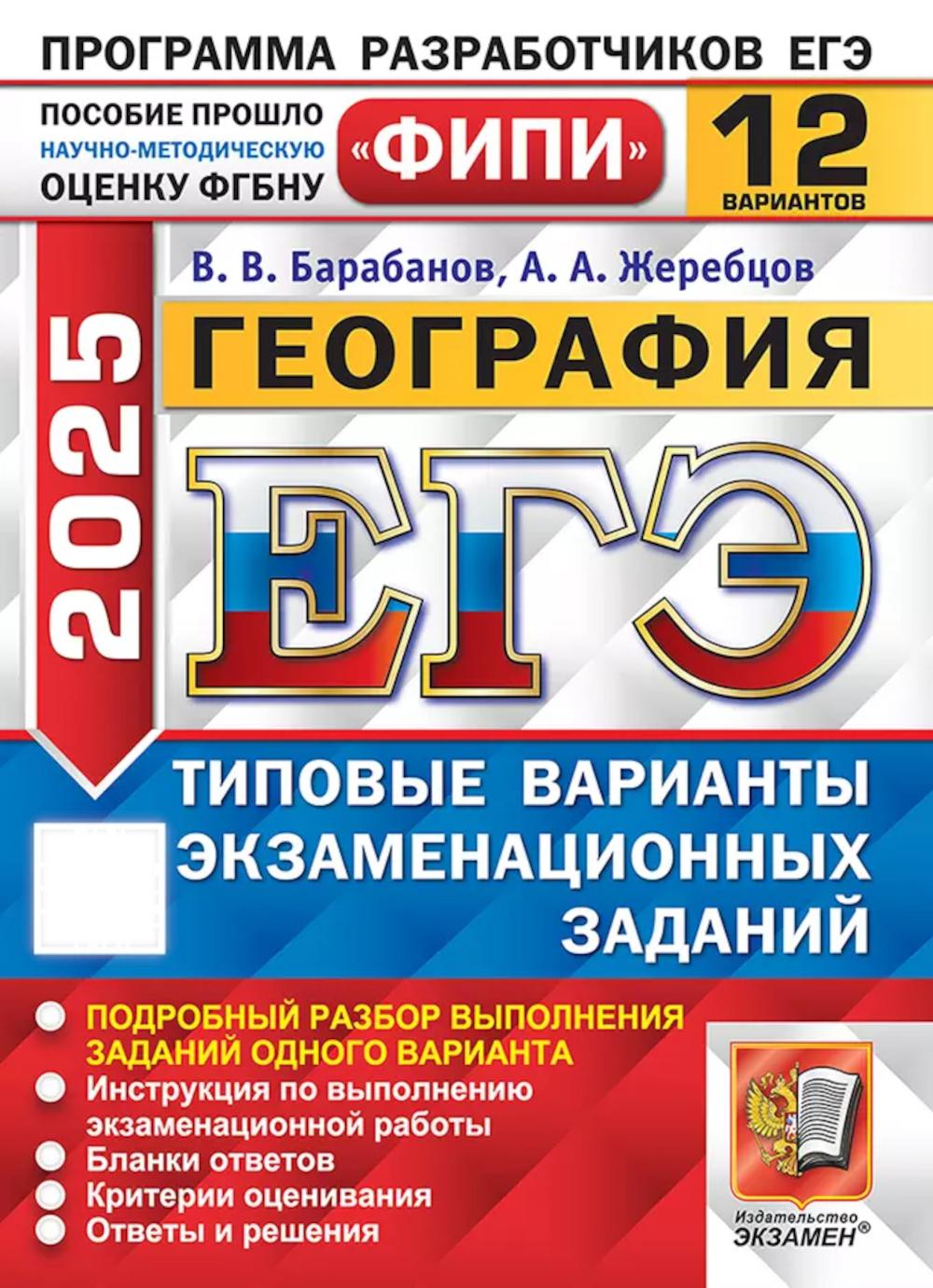 ПРОГРАММА РАЗРАБОТЧИКОВ ЕГЭ

ПОСОБИЕ ПРОШЛО НАУЧНО-МЕТОДИЧЕСКУЮ ОЦЕНКУ ФГБНУ

«ФИПИ»

12 ВАРИАНТОВ

В. В. Барабанов, А. А. Жеребцов

2025

ГЕОГРАФИЯ

ЕГЭ

ТИПОВЫЕ ВАРИАНТЫ ЭКЗАМЕНАЦИОННЫХ ЗАДАНИЙ

ПОДРОБНЫЙ РАЗБОР ВЫПОЛНЕНИЯ ЗАДАНИЙ ОДНОГО ВАРИАНТА
Инструкция по выполнению экзаменационной работы
Бланки ответов
Критерии оценивания
Ответы и решения

Издательство ЭКЗАМЕН®